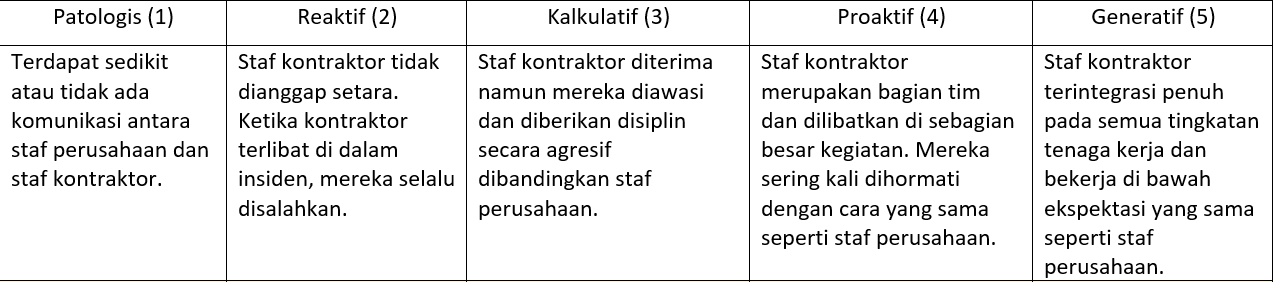 | Patologis (1) | Reaktif (2) | Kalkulatif (3) | Proaktif (4) | Generatif (5) |
|---|---|---|---|---|
| Terdapat sedikit atau tidak ada komunikasi antara staf perusahaan dan staf kontraktor. | Staf kontraktor tidak dianggap setara. Ketika kontraktor terlibat di dalam insiden, mereka selalu disalahkan. | Staf kontraktor diterima namun mereka diawasi dan diberikan disiplin secara agresif dibandingkan staf perusahaan. | Staf kontraktor merupakan bagian tim dan dilibatkan di sebagian besar kegiatan. Mereka sering kali dihormati dengan cara yang sama seperti staf perusahaan. | Staf kontraktor terintegrasi penuh pada semua tingkatan tenaga kerja dan bekerja di bawah ekspektasi yang sama seperti staf perusahaan. |